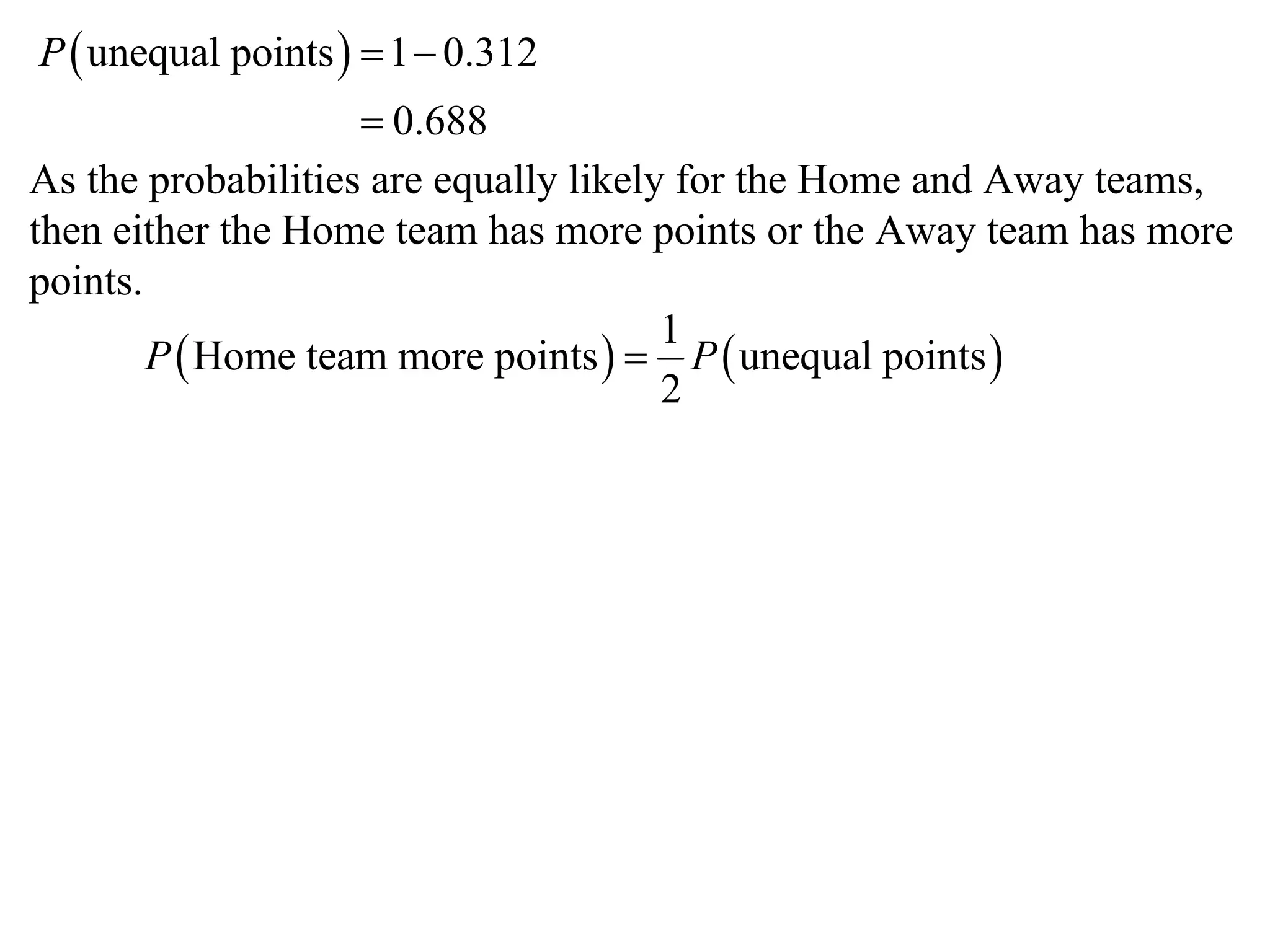 $P(\text{unequal points}) = 1 - 0.312$

$= 0.688$

As the probabilities are equally likely for the Home and Away teams, then either the Home team has more points or the Away team has more points.

$P(\text{Home team more points}) = \frac{1}{2}P(\text{unequal points})$